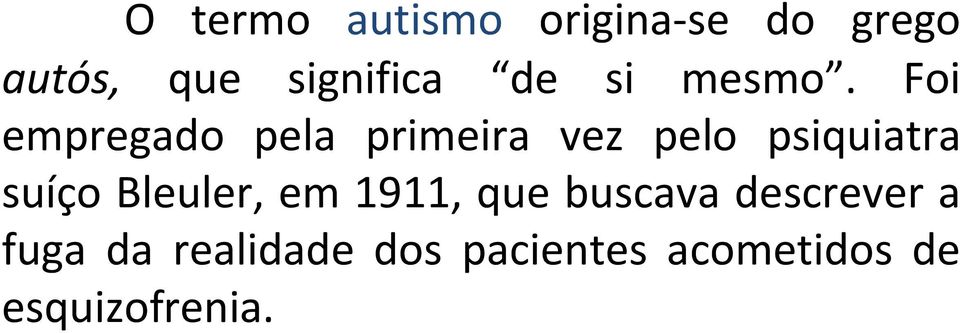 O termo autismo origina-se do grego autós, que significa “de si mesmo”. Foi empregado pela primeira vez pelo psiquiatra suíço Bleuler, em 1911, que buscava descrever a fuga da realidade dos pacientes acometidos de esquizofrenia.